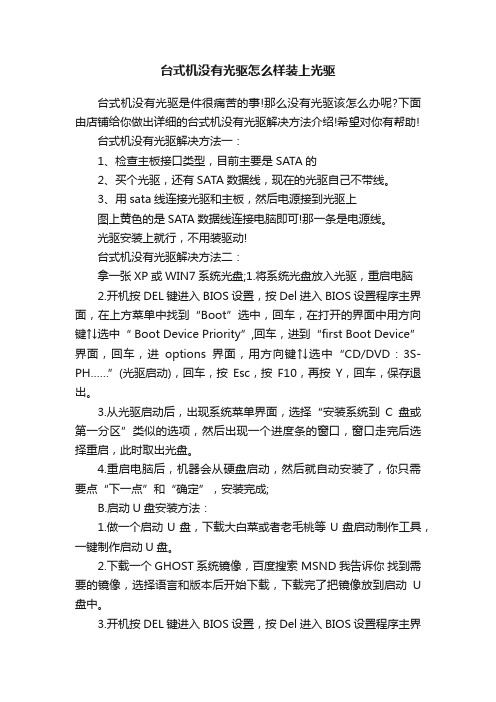 台式机没有光驱怎么样装上光驱

台式机没有光驱是件很痛苦的事!那么没有光驱该怎么办呢?下面由店铺给你做出详细的台式机没有光驱解决方法介绍!希望对你有帮助!

台式机没有光驱解决方法一：

1、检查主板接口类型，目前主要是 SATA 的

2、买个光驱，还有 SATA 数据线，现在的光驱自己不带线。

3、用 sata 线连接光驱和主板，然后电源接到光驱上

图上黄色的是 SATA 数据线连接电脑即可!那一条是电源线。

光驱安装上就行，不用装驱动!

台式机没有光驱解决方法二：

拿一张 XP 或 WIN7 系统光盘;1.将系统光盘放入光驱，重启电脑

2.开机按 DEL 键进入 BIOS 设置，按 Del 进入 BIOS 设置程序主界面，在上方菜单中找到“Boot”选中，回车，在打开的界面中用方向键↑↓选中“ Boot Device Priority”,回车，进到“first Boot Device”界面，回车，进 options 界面，用方向键↑↓选中“CD/DVD：3S-PH……”(光驱启动)，回车，按 Esc，按 F10，再按 Y，回车，保存退出。

3.从光驱启动后，出现系统菜单界面，选择“安装系统到 C 盘或第一分区”类似的选项，然后出现一个进度条的窗口，窗口走完后选择重启，此时取出光盘。

4.重启电脑后，机器会从硬盘启动，然后就自动安装了，你只需要点“下一点”和“确定”，安装完成;

B.启动 U 盘安装方法：

1.做一个启动 U 盘，下载大白菜或者老毛桃等 U 盘启动制作工具，一键制作启动 U 盘。

2.下载一个 GHOST 系统镜像，百度搜索 MSND 我告诉你 找到需要的镜像，选择语言和版本后开始下载，下载完了把镜像放到启动 U 盘中。

3.开机按 DEL 键进入 BIOS 设置，按 Del 进入 BIOS 设置程序主界